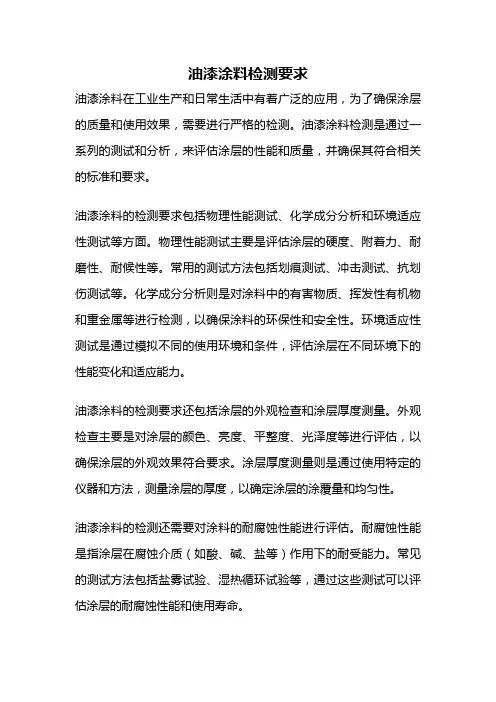 油漆涂料检测要求

油漆涂料在工业生产和日常生活中有着广泛的应用，为了确保涂层的质量和使用效果，需要进行严格的检测。油漆涂料检测是通过一系列的测试和分析，来评估涂层的性能和质量，并确保其符合相关的标准和要求。

油漆涂料的检测要求包括物理性能测试、化学成分分析和环境适应性测试等方面。物理性能测试主要是评估涂层的硬度、附着力、耐磨性、耐候性等。常用的测试方法包括划痕测试、冲击测试、抗划伤测试等。化学成分分析则是对涂料中的有害物质、挥发性有机物和重金属等进行检测，以确保涂料的环保性和安全性。环境适应性测试是通过模拟不同的使用环境和条件，评估涂层在不同环境下的性能变化和适应能力。

油漆涂料的检测要求还包括涂层的外观检查和涂层厚度测量。外观检查主要是对涂层的颜色、亮度、平整度、光泽度等进行评估，以确保涂层的外观效果符合要求。涂层厚度测量则是通过使用特定的仪器和方法，测量涂层的厚度，以确定涂层的涂覆量和均匀性。

油漆涂料的检测还需要对涂料的耐腐蚀性能进行评估。耐腐蚀性能是指涂层在腐蚀介质（如酸、碱、盐等）作用下的耐受能力。常见的测试方法包括盐雾试验、湿热循环试验等，通过这些测试可以评估涂层的耐腐蚀性能和使用寿命。